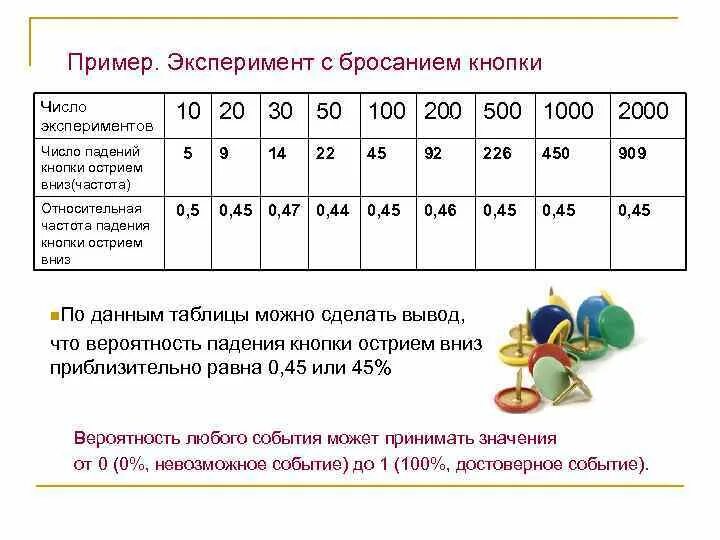 Пример. Эксперимент с бросанием кнопки

| Число экспериментов | 10 | 20 | 30 | 50 | 100 | 200 | 500 | 1000 | 2000 |
|---|---|---|---|---|---|---|---|---|---|
| Число падений кнопки острием вниз(частота) | 5 | 9 | 14 | 22 | 45 | 92 | 226 | 450 | 909 |
| Относительная частота падения кнопки острием вниз | 0,5 | 0,45 | 0,47 | 0,44 | 0,45 | 0,46 | 0,45 | 0,45 | 0,45 |

По данным таблицы можно сделать вывод, что вероятность падения кнопки острием вниз приблизительно равна 0,45 или 45%

Вероятность любого события может принимать значения от 0 (0%, невозможное событие) до 1 (100%, достоверное событие).